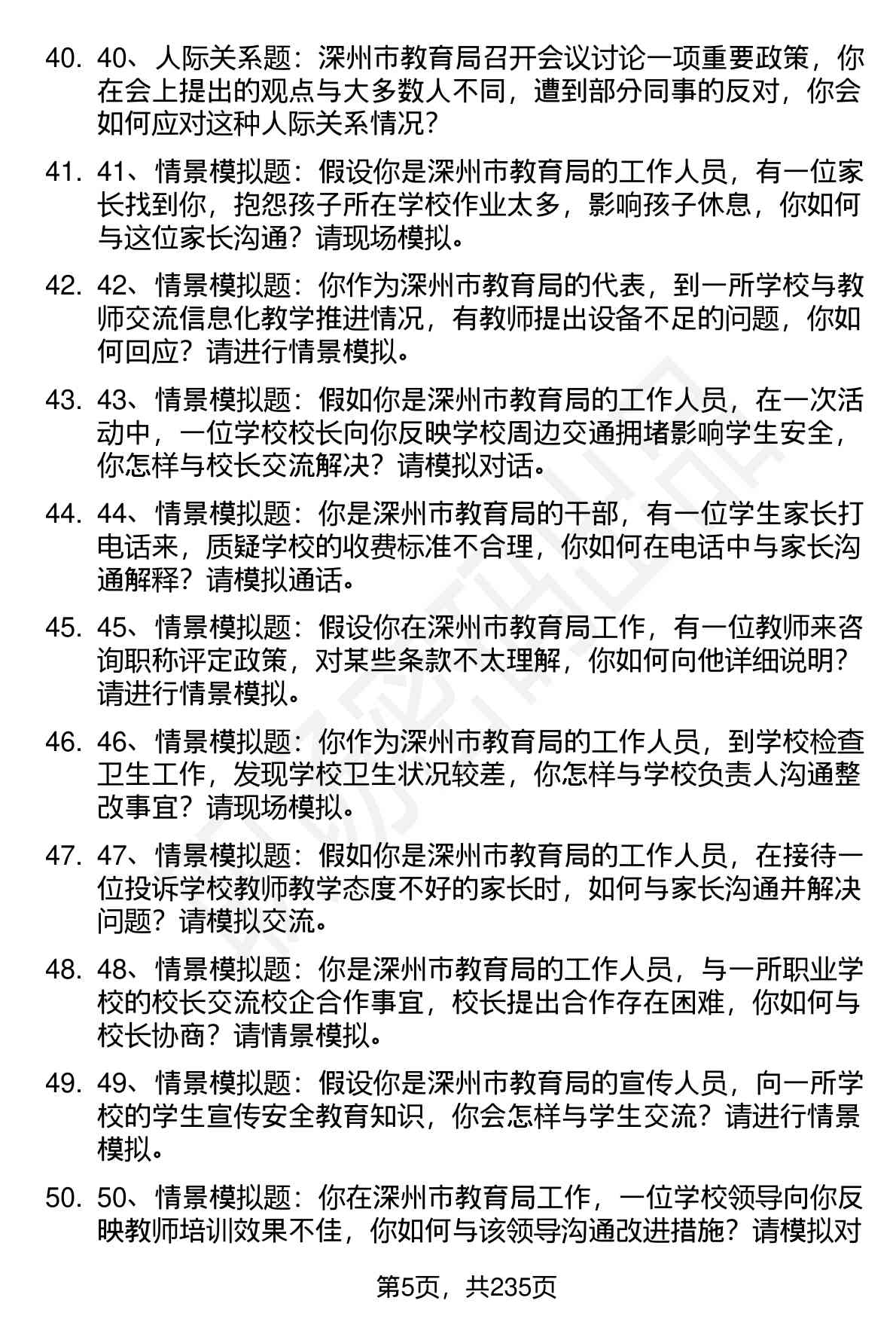 40. 40、人际关系题：深州市教育局召开会议讨论一项重要政策，你在会上提出的观点与大多数人不同，遭到部分同事的反对，你会如何应对这种人际关系情况？

41. 41、情景模拟题：假设你是深州市教育局的工作人员，有一位家长找到你，抱怨孩子所在学校作业太多，影响孩子休息，你如何与这位家长沟通？请现场模拟。

42. 42、情景模拟题：你作为深州市教育局的代表，到一所学校与教师交流信息化教学推进情况，有教师提出设备不足的问题，你如何回应？请进行情景模拟。

43. 43、情景模拟题：假如你是深州市教育局的工作人员，在一次活动中，一位学校校长向你反映学校周边交通拥堵影响学生安全，你怎样与校长交流解决？请模拟对话。

44. 44、情景模拟题：你是深州市教育局的干部，有一位学生家长打电话来，质疑学校的收费标准不合理，你如何在电话中与家长沟通解释？请模拟通话。

45. 45、情景模拟题：假设你在深州市教育局工作，有一位教师来咨询职称评定政策，对某些条款不太理解，你如何向他详细说明？请进行情景模拟。

46. 46、情景模拟题：你作为深州市教育局的工作人员，到学校检查卫生工作，发现学校卫生状况较差，你怎样与学校负责人沟通整改事宜？请现场模拟。

47. 47、情景模拟题：假如你是深州市教育局的工作人员，在接待一位投诉学校教师教学态度不好的家长时，如何与家长沟通并解决问题？请模拟交流。

48. 48、情景模拟题：你是深州市教育局的工作人员，与一所职业学校的校长交流校企合作事宜，校长提出合作存在困难，你如何与校长协商？请情景模拟。

49. 49、情景模拟题：假设你是深州市教育局的宣传人员，向一所学校的学生宣传安全教育知识，你会怎样与学生交流？请进行情景模拟。

50. 50、情景模拟题：你在深州市教育局工作，一位学校领导向你反映教师培训效果不佳，你如何与该领导沟通改进措施？请模拟对

第5页，共235页